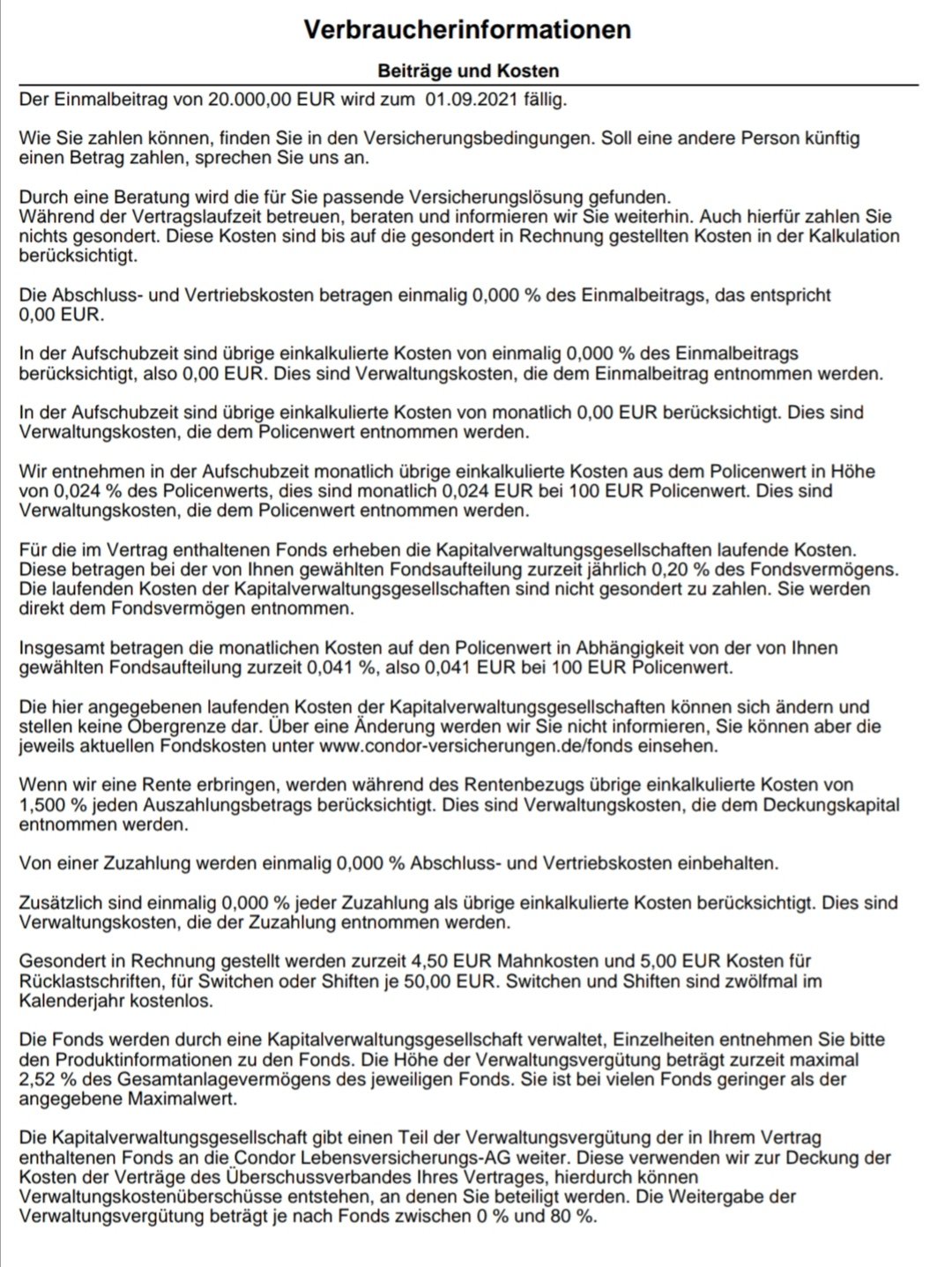 Verbraucherinformationen

Beiträge und Kosten

Der Einmalbeitrag von 20.000,00 EUR wird zum 01.09.2021 fällig.

Wie Sie zahlen können, finden Sie in den Versicherungsbedingungen. Soll eine andere Person künftig einen Betrag zahlen, sprechen Sie uns an.

Durch eine Beratung wird die für Sie passende Versicherungslösung gefunden.
Während der Vertragslaufzeit betreuen, beraten und informieren wir Sie weiterhin. Auch hierfür zahlen Sie nichts gesondert. Diese Kosten sind bis auf die gesondert in Rechnung gestellten Kosten in der Kalkulation berücksichtigt.

Die Abschluss- und Vertriebskosten betragen einmalig 0,000 % des Einmalbeitrags, das entspricht 0,00 EUR.

In der Aufschubzeit sind übrige einkalkulierte Kosten von einmalig 0,000 % des Einmalbeitrags berücksichtigt, also 0,00 EUR. Dies sind Verwaltungskosten, die dem Einmalbeitrag entnommen werden.

In der Aufschubzeit sind übrige einkalkulierte Kosten von monatlich 0,00 EUR berücksichtigt. Dies sind Verwaltungskosten, die dem Policenwert entnommen werden.

Wir entnehmen in der Aufschubzeit monatlich übrige einkalkulierte Kosten aus dem Policenwert in Höhe von 0,024 % des Policenwerts, dies sind monatlich 0,024 EUR bei 100 EUR Policenwert. Dies sind Verwaltungskosten, die dem Policenwert entnommen werden.

Für die im Vertrag enthaltenen Fonds erheben die Kapitalverwaltungsgesellschaften laufende Kosten. Diese betragen bei der von Ihnen gewählten Fondsaufteilung zurzeit jährlich 0,20 % des Fondsvermögens. Die laufenden Kosten der Kapitalverwaltungsgesellschaften sind nicht gesondert zu zahlen. Sie werden direkt dem Fondsvermögen entnommen.

Insgesamt betragen die monatlichen Kosten auf den Policenwert in Abhängigkeit von der von Ihnen gewählten Fondsaufteilung zurzeit 0,041 %, also 0,041 EUR bei 100 EUR Policenwert.

Die hier angegebenen laufenden Kosten der Kapitalverwaltungsgesellschaften können sich ändern und stellen keine Obergrenze dar. Über eine Änderung werden wir Sie nicht informieren, Sie können aber die jeweils aktuellen Fondskosten unter www.condor-versicherungen.de/fonds einsehen.

Wenn wir eine Rente erbringen, werden während des Rentenbezugs übrige einkalkulierte Kosten von 1,500 % jeden Auszahlungsbetrags berücksichtigt. Dies sind Verwaltungskosten, die dem Deckungskapital entnommen werden.

Von einer Zuzahlung werden einmalig 0,000 % Abschluss- und Vertriebskosten einbehalten.

Zusätzlich sind einmalig 0,000 % jeder Zuzahlung als übrige einkalkulierte Kosten berücksichtigt. Dies sind Verwaltungskosten, die der Zuzahlung entnommen werden.

Gesondert in Rechnung gestellt werden zurzeit 4,50 EUR Mahnkosten und 5,00 EUR Kosten für Rücklastschriften, für Switchen oder Shiften je 50,00 EUR. Switchen und Shiften sind zwölfmal im Kalenderjahr kostenlos.

Die Fonds werden durch eine Kapitalverwaltungsgesellschaft verwaltet, Einzelheiten entnehmen Sie bitte den Produktinformationen zu den Fonds. Die Höhe der Verwaltungsvergütung beträgt zurzeit maximal 2,52 % des Gesamtanlagevermögens des jeweiligen Fonds. Sie ist bei vielen Fonds geringer als der angegebene Maximalwert.

Die Kapitalverwaltungsgesellschaft gibt einen Teil der Verwaltungsvergütung der in Ihrem Vertrag enthaltenen Fonds an die Condor Lebensversicherungs-AG weiter. Diese verwenden wir zur Deckung der Kosten der Verträge des Überschussverbandes Ihres Vertrages, hierdurch können Verwaltungskostenüberschüsse entstehen, an denen Sie beteiligt werden. Die Weitergabe der Verwaltungsvergütung beträgt je nach Fonds zwischen 0 % und 80 %.